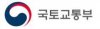 국토교통부